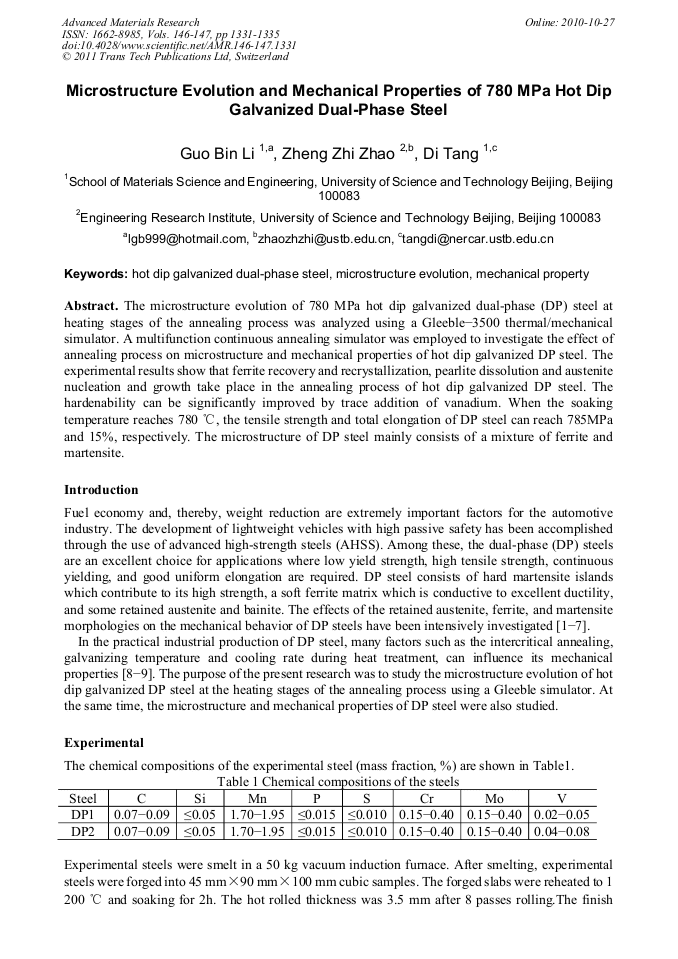 Advanced Materials Research
ISSN: 1662-8985, Vols. 146-147, pp 1331-1335
doi:10.4028/www.scientific.net/AMR.146-147.1331
© 2011 Trans Tech Publications Ltd, Switzerland

Online: 2010-10-27

Microstructure Evolution and Mechanical Properties of 780 MPa Hot Dip Galvanized Dual-Phase Steel

Guo Bin Li $^{1,a}$, Zheng Zhi Zhao $^{2,b}$, Di Tang $^{1,c}$

$^1$School of Materials Science and Engineering, University of Science and Technology Beijing, Beijing 100083

$^2$Engineering Research Institute, University of Science and Technology Beijing, Beijing 100083

$^a$lgb999@hotmail.com, $^b$zhaozhzhi@ustb.edu.cn, $^c$tangdi@nercar.ustb.edu.cn

Keywords: hot dip galvanized dual-phase steel, microstructure evolution, mechanical property

Abstract. The microstructure evolution of 780 MPa hot dip galvanized dual-phase (DP) steel at heating stages of the annealing process was analyzed using a Gleeble−3500 thermal/mechanical simulator. A multifunction continuous annealing simulator was employed to investigate the effect of annealing process on microstructure and mechanical properties of hot dip galvanized DP steel. The experimental results show that ferrite recovery and recrystallization, pearlite dissolution and austenite nucleation and growth take place in the annealing process of hot dip galvanized DP steel. The hardenability can be significantly improved by trace addition of vanadium. When the soaking temperature reaches 780 ℃, the tensile strength and total elongation of DP steel can reach 785MPa and 15%, respectively. The microstructure of DP steel mainly consists of a mixture of ferrite and martensite.

Introduction

Fuel economy and, thereby, weight reduction are extremely important factors for the automotive industry. The development of lightweight vehicles with high passive safety has been accomplished through the use of advanced high-strength steels (AHSS). Among these, the dual-phase (DP) steels are an excellent choice for applications where low yield strength, high tensile strength, continuous yielding, and good uniform elongation are required. DP steel consists of hard martensite islands which contribute to its high strength, a soft ferrite matrix which is conductive to excellent ductility, and some retained austenite and bainite. The effects of the retained austenite, ferrite, and martensite morphologies on the mechanical behavior of DP steels have been intensively investigated [1−7].

In the practical industrial production of DP steel, many factors such as the intercritical annealing, galvanizing temperature and cooling rate during heat treatment, can influence its mechanical properties [8−9]. The purpose of the present research was to study the microstructure evolution of hot dip galvanized DP steel at the heating stages of the annealing process using a Gleeble simulator. At the same time, the microstructure and mechanical properties of DP steel were also studied.

Experimental

The chemical compositions of the experimental steel (mass fraction, %) are shown in Table1.

Table 1 Chemical compositions of the steels

| Steel | C | Si | Mn | P | S | Cr | Mo | V |
|---|---|---|---|---|---|---|---|---|
| DP1 | 0.07−0.09 | ≤0.05 | 1.70−1.95 | ≤0.015 | ≤0.010 | 0.15−0.40 | 0.15−0.40 | 0.02−0.05 |
| DP2 | 0.07−0.09 | ≤0.05 | 1.70−1.95 | ≤0.015 | ≤0.010 | 0.15−0.40 | 0.15−0.40 | 0.04−0.08 |

Experimental steels were smelt in a 50 kg vacuum induction furnace. After smelting, experimental steels were forged into 45 mm×90 mm×100 mm cubic samples. The forged slabs were reheated to 1 200 ℃ and soaking for 2h. The hot rolled thickness was 3.5 mm after 8 passes rolling.The finish